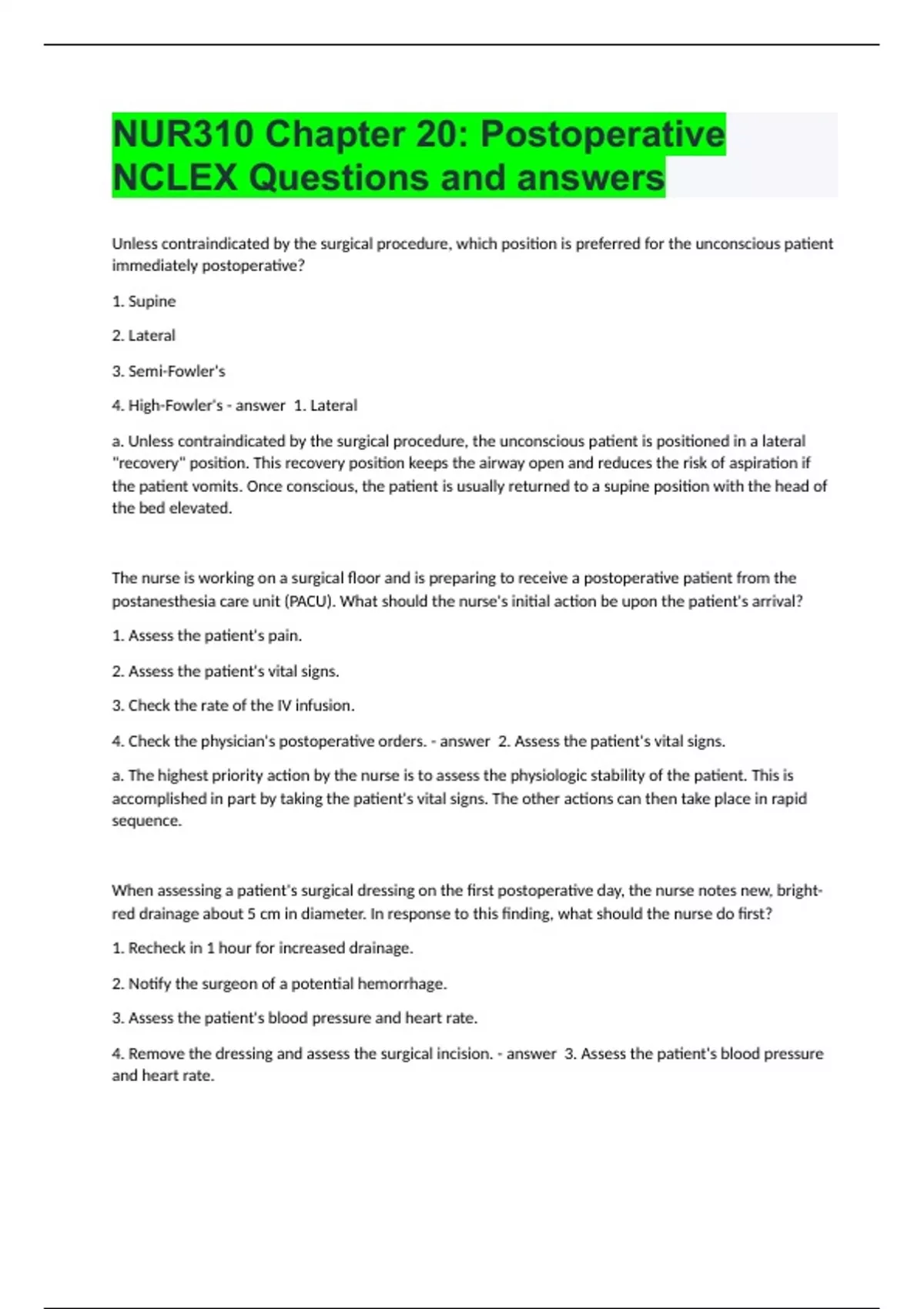 NUR310 Chapter 20: Postoperative NCLEX Questions and answers

Unless contraindicated by the surgical procedure, which position is preferred for the unconscious patient immediately postoperative?

1. Supine

2. Lateral

3. Semi-Fowler's

4. High-Fowler's - answer 1. Lateral

a. Unless contraindicated by the surgical procedure, the unconscious patient is positioned in a lateral "recovery" position. This recovery position keeps the airway open and reduces the risk of aspiration if the patient vomits. Once conscious, the patient is usually returned to a supine position with the head of the bed elevated.

The nurse is working on a surgical floor and is preparing to receive a postoperative patient from the postanesthesia care unit (PACU). What should the nurse's initial action be upon the patient's arrival?

1. Assess the patient's pain.

2. Assess the patient's vital signs.

3. Check the rate of the IV infusion.

4. Check the physician's postoperative orders. - answer 2. Assess the patient's vital signs.

a. The highest priority action by the nurse is to assess the physiologic stability of the patient. This is accomplished in part by taking the patient's vital signs. The other actions can then take place in rapid sequence.

When assessing a patient's surgical dressing on the first postoperative day, the nurse notes new, bright-red drainage about 5 cm in diameter. In response to this finding, what should the nurse do first?

1. Recheck in 1 hour for increased drainage.

2. Notify the surgeon of a potential hemorrhage.

3. Assess the patient's blood pressure and heart rate.

4. Remove the dressing and assess the surgical incision. - answer 3. Assess the patient's blood pressure and heart rate.